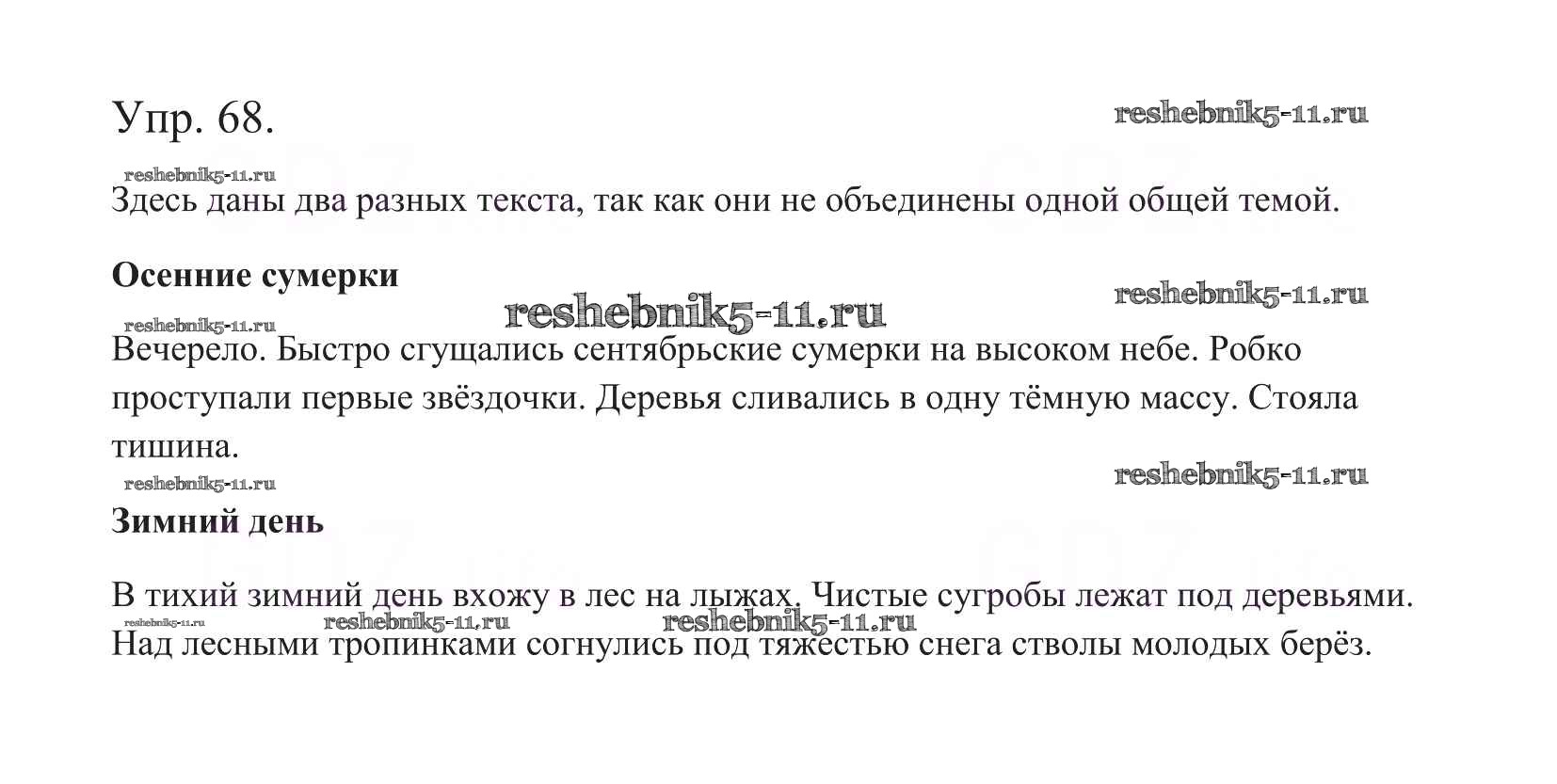 Упр. 68.

reshebnik5-11.ru

reshebnik5-11.ru

Здесь даны два разных текста, так как они не объединены одной общей темой.

Осенние сумерки

reshebnik5-11.ru

reshebnik5-11.ru

reshebnik5-11.ru

Вечерело. Быстро сгущались сентябрьские сумерки на высоком небе. Робко проступали первые звёздочки. Деревья сливались в одну тёмную массу. Стояла тишина.

reshebnik5-11.ru

reshebnik5-11.ru

Зимний день

В тихий зимний день вхожу в лес на лыжах. Чистые сугробы лежат под деревьями.

reshebnik5-11.ru reshebnik5-11.ru reshebnik5-11.ru

Над лесными тропинками согнулись под тяжестью снега стволы молодых берёз.